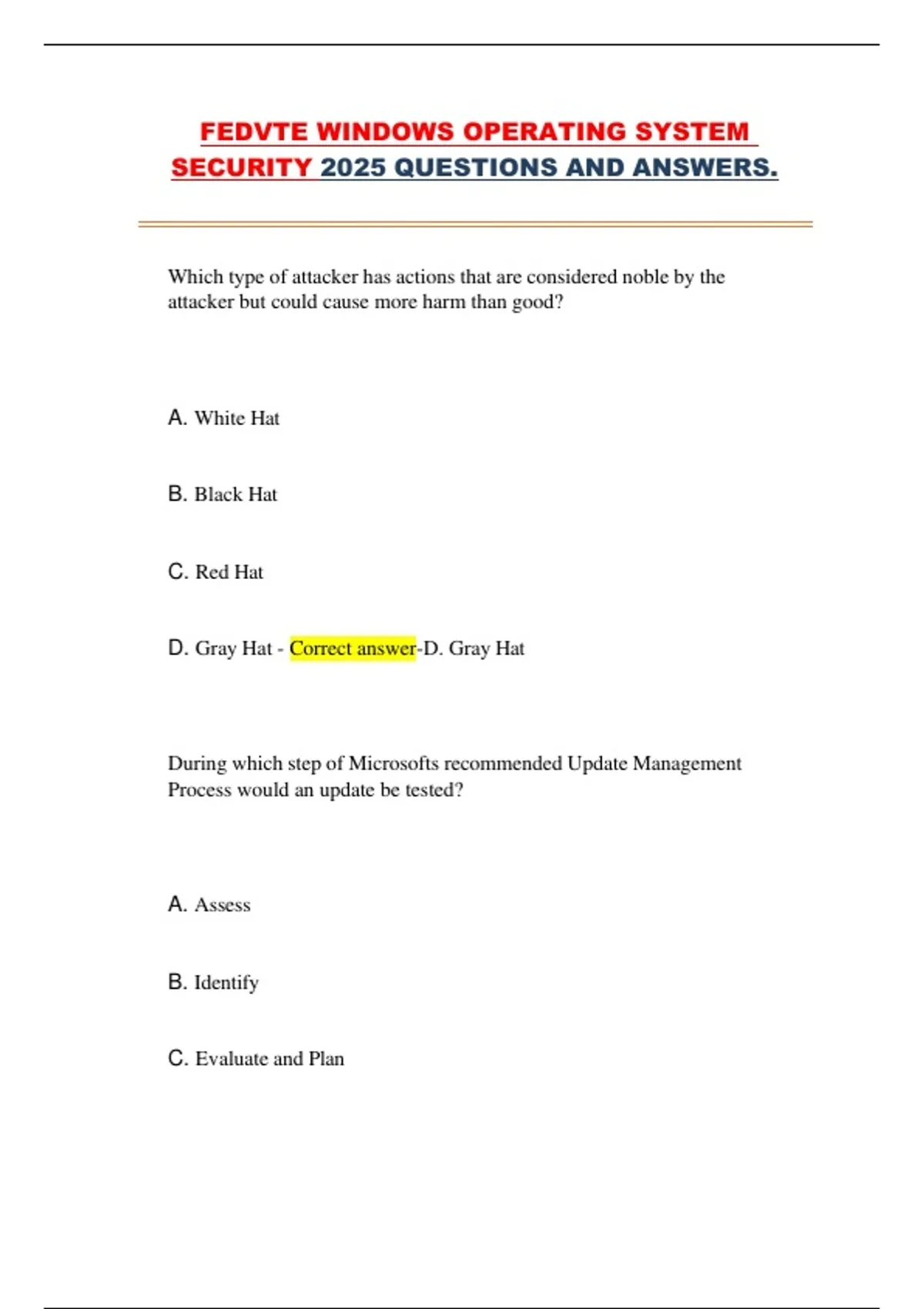 FEDVTE WINDOWS OPERATING SYSTEM SECURITY 2025 QUESTIONS AND ANSWERS.

Which type of attacker has actions that are considered noble by the attacker but could cause more harm than good?

A. White Hat

B. Black Hat

C. Red Hat

D. Gray Hat - Correct answer-D. Gray Hat

During which step of Microsofts recommended Update Management Process would an update be tested?

A. Assess

B. Identify

C. Evaluate and Plan